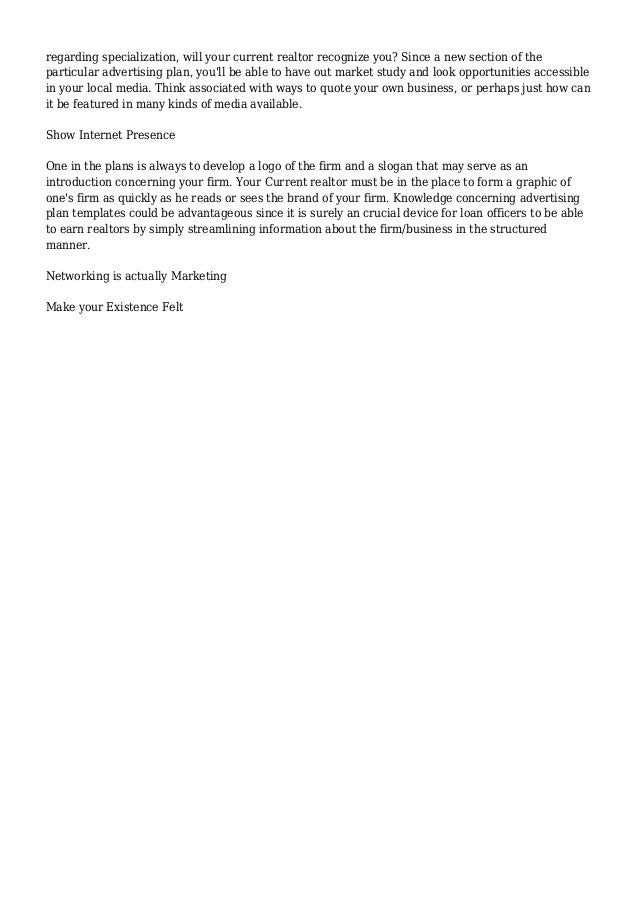 regarding specialization, will your current realtor recognize you? Since a new section of the particular advertising plan, you'll be able to have out market study and look opportunities accessible in your local media. Think associated with ways to quote your own business, or perhaps just how can it be featured in many kinds of media available.

Show Internet Presence

One in the plans is always to develop a logo of the firm and a slogan that may serve as an introduction concerning your firm. Your Current realtor must be in the place to form a graphic of one's firm as quickly as he reads or sees the brand of your firm. Knowledge concerning advertising plan templates could be advantageous since it is surely an crucial device for loan officers to be able to earn realtors by simply streamlining information about the firm/business in the structured manner.

Networking is actually Marketing

Make your Existence Felt